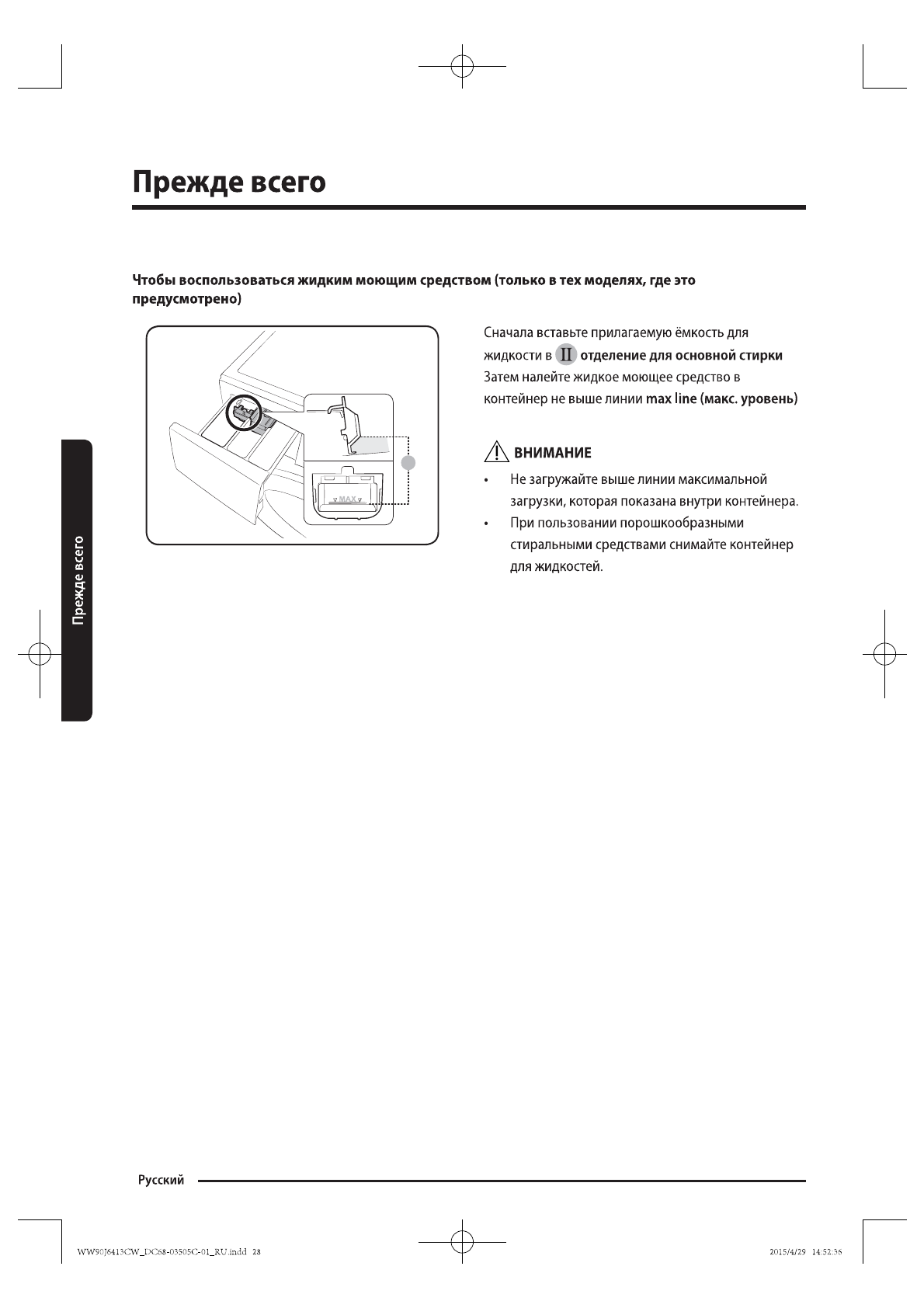 Прежде всего

Чтобы воспользоваться жидким моющим средством (только в тех моделях, где это предусмотрено)

MAX

Сначала вставьте прилагаемую ёмкость для жидкости в II отделение для основной стирки Затем налейте жидкое моющее средство в контейнер не выше линии max line (макс. уровень)

ВНИМАНИЕ

• Не загружайте выше линии максимальной загрузки, которая показана внутри контейнера.
• При пользовании порошкообразными стиральными средствами снимайте контейнер для жидкостей.

Прежде всего

Русский

WW90J6413CW_DC68-03505C-01_RU.indd 28

2015/4/29 14:52:36